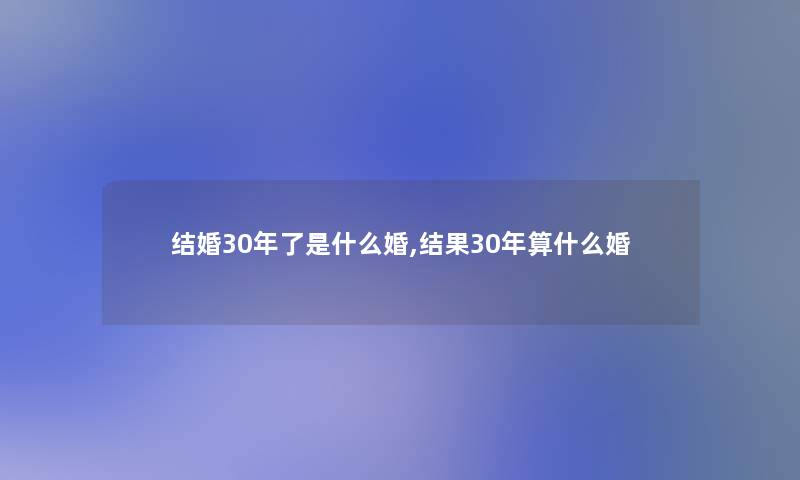 结婚30年了是什么婚,结果30年算什么婚